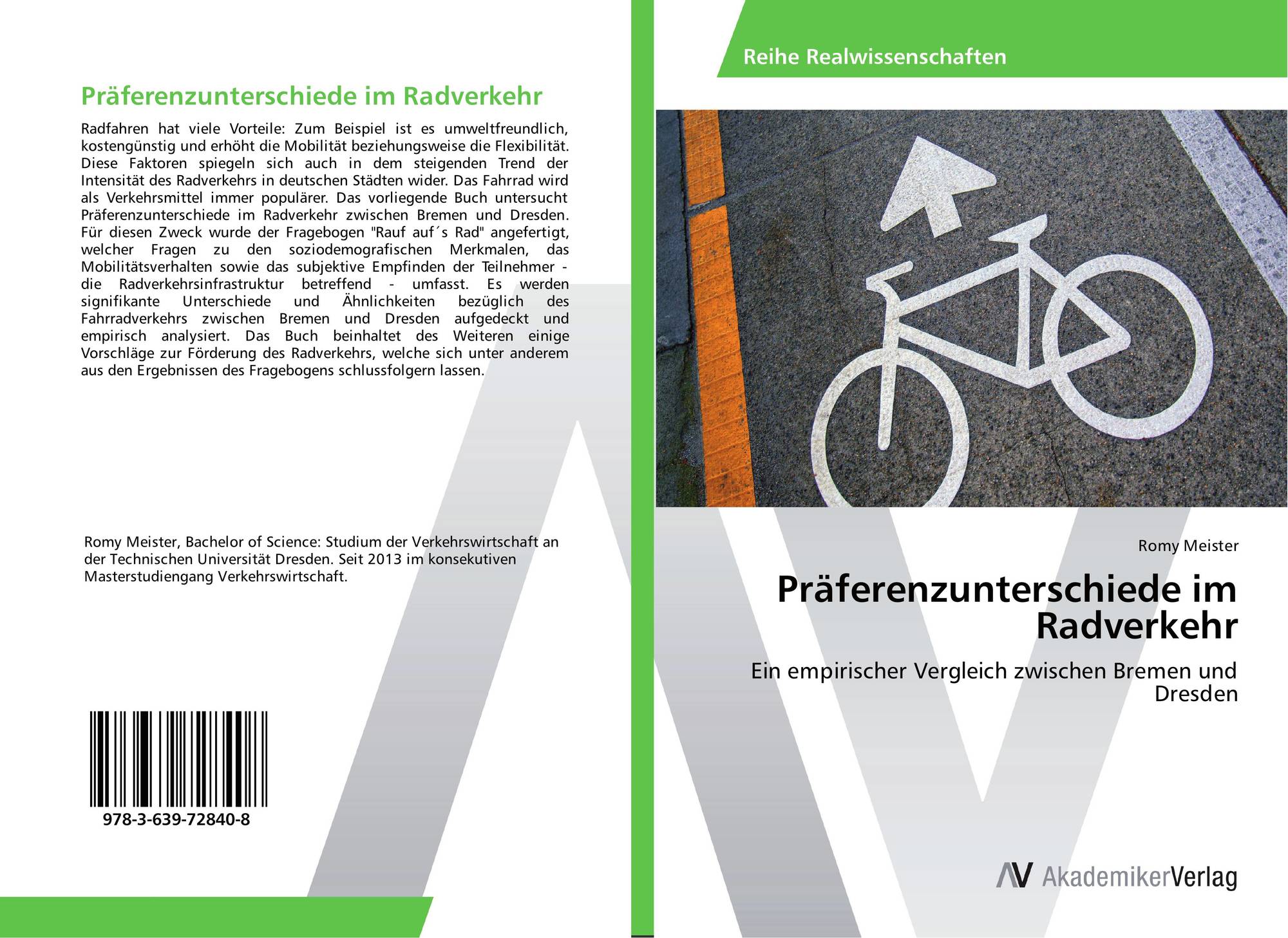 Präferenzunterschiede im Radverkehr

Radfahren hat viele Vorteile: Zum Beispiel ist es umweltfreundlich, kostengünstig und erhöht die Mobilität beziehungsweise die Flexibilität. Diese Faktoren spiegeln sich auch in dem steigenden Trend der Intensität des Radverkehrs in deutschen Städten wider. Das Fahrrad wird als Verkehrsmittel immer populärer. Das vorliegende Buch untersucht Präferenzunterschiede im Radverkehr zwischen Bremen und Dresden. Für diesen Zweck wurde der Fragebogen "Rauf auf´s Rad" angefertigt, welcher Fragen zu den soziodemografischen Merkmalen, das Mobilitätsverhalten sowie das subjektive Empfinden der Teilnehmer - die Radverkehrsinfrastruktur betreffend - umfasst. Es werden signifikante Unterschiede und Ähnlichkeiten bezüglich des Fahrradverkehrs zwischen Bremen und Dresden aufgedeckt und empirisch analysiert. Das Buch beinhaltet des Weiteren einige Vorschläge zur Förderung des Radverkehrs, welche sich unter anderem aus den Ergebnissen des Fragebogens schlussfolgern lassen.

Romy Meister, Bachelor of Science: Studium der Verkehrswirtschaft an der Technischen Universität Dresden. Seit 2013 im konsekutiven Masterstudiengang Verkehrswirtschaft.

978-3-639-72840-8

Reihe Realwissenschaften

Romy Meister

Präferenzunterschiede im Radverkehr

Ein empirischer Vergleich zwischen Bremen und Dresden

AV AkademikerVerlag